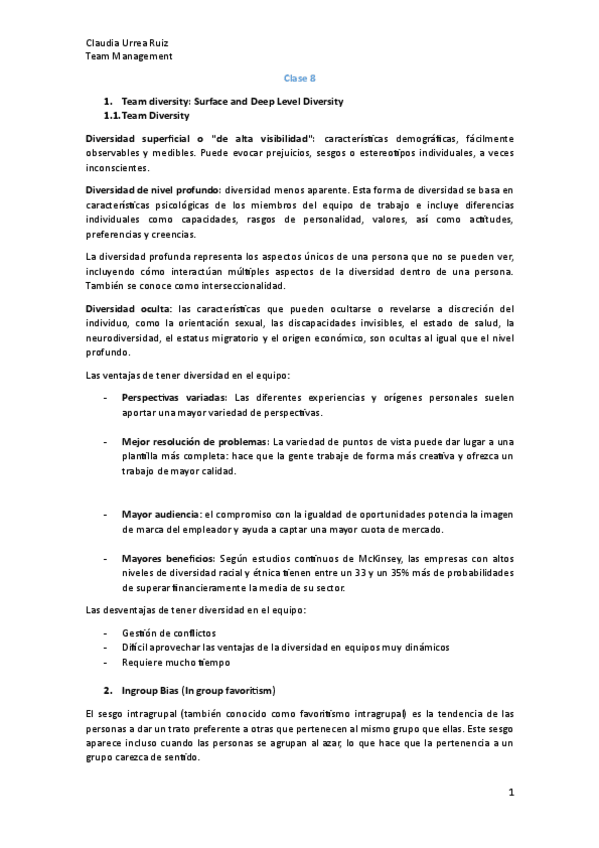 Claudia Urrea Ruiz
Team Management

Clase 8

1. Team diversity: Surface and Deep Level Diversity
1.1. Team Diversity

Diversidad superficial o "de alta visibilidad": características demográficas, fácilmente observables y medibles. Puede evocar prejuicios, sesgos o estereotipos individuales, a veces inconscientes.

Diversidad de nivel profundo: diversidad menos aparente. Esta forma de diversidad se basa en características psicológicas de los miembros del equipo de trabajo e incluye diferencias individuales como capacidades, rasgos de personalidad, valores, así como actitudes, preferencias y creencias.

La diversidad profunda representa los aspectos únicos de una persona que no se pueden ver, incluyendo cómo interactúan múltiples aspectos de la diversidad dentro de una persona. También se conoce como interseccionalidad.

Diversidad oculta: las características que pueden ocultarse o revelarse a discreción del individuo, como la orientación sexual, las discapacidades invisibles, el estado de salud, la neurodiversidad, el estatus migratorio y el origen económico, son ocultas al igual que el nivel profundo.

Las ventajas de tener diversidad en el equipo:

- Perspectivas variadas: Las diferentes experiencias y orígenes personales suelen aportar una mayor variedad de perspectivas.

- Mejor resolución de problemas: La variedad de puntos de vista puede dar lugar a una plantilla más completa: hace que la gente trabaje de forma más creativa y ofrezca un trabajo de mayor calidad.

- Mayor audiencia: el compromiso con la igualdad de oportunidades potencia la imagen de marca del empleador y ayuda a captar una mayor cuota de mercado.

- Mayores beneficios: Según estudios continuos de McKinsey, las empresas con altos niveles de diversidad racial y étnica tienen entre un 33 y un 35% más de probabilidades de superar financieramente la media de su sector.

Las desventajas de tener diversidad en el equipo:

- Gestión de conflictos
- Difícil aprovechar las ventajas de la diversidad en equipos muy dinámicos
- Requiere mucho tiempo

2. Ingroup Bias (In group favoritism)

El sesgo intragrupal (también conocido como favoritismo intragrupal) es la tendencia de las personas a dar un trato preferente a otras que pertenecen al mismo grupo que ellas. Este sesgo aparece incluso cuando las personas se agrupan al azar, lo que hace que la pertenencia a un grupo carezca de sentido.

1